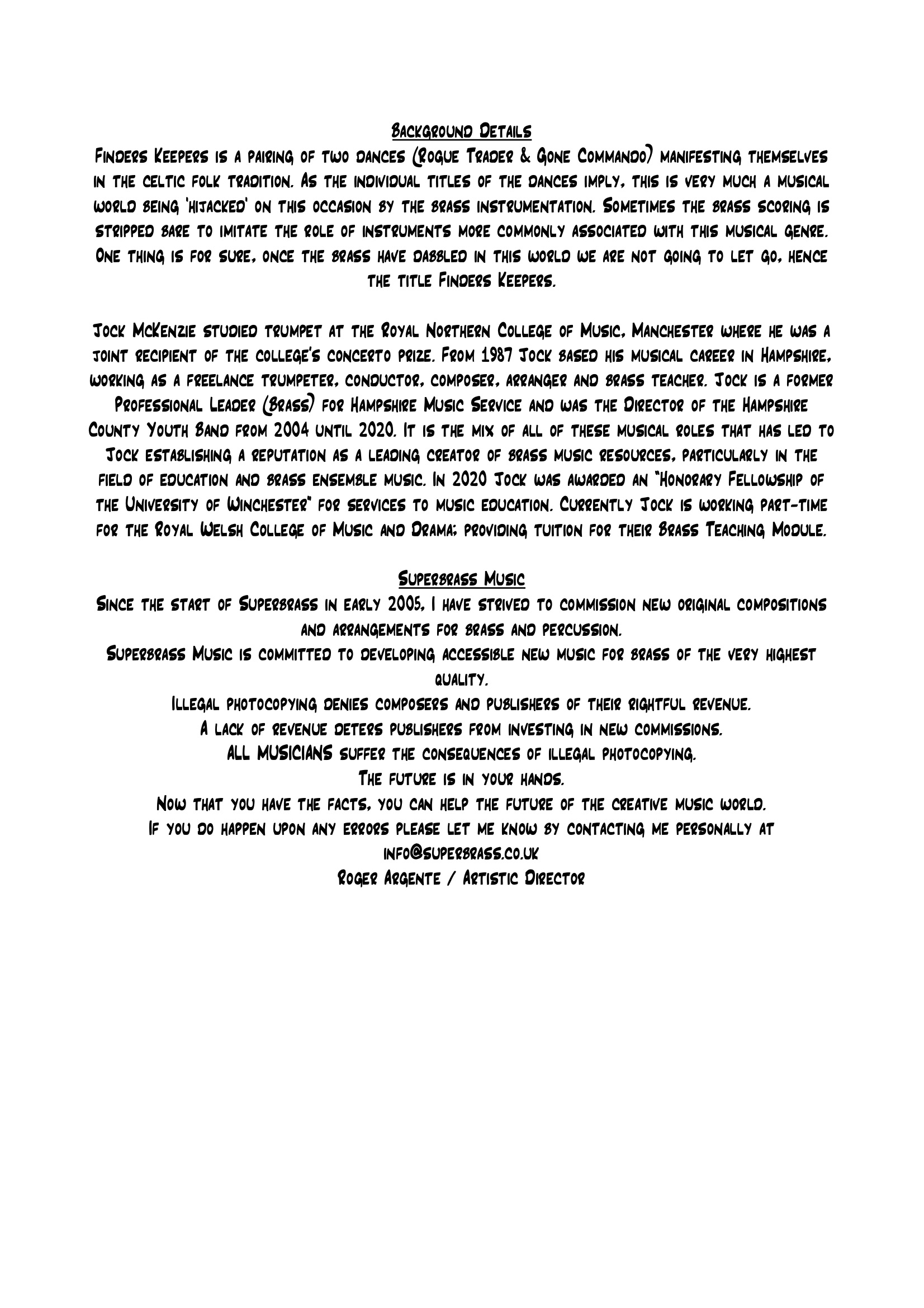 Background Details
Finders Keepers is a pairing of two dances (Rogue Trader & Gone Commando) manifesting themselves in the celtic folk tradition. As the individual titles of the dances imply, this is very much a musical world being 'hijacked' on this occasion by the brass instrumentation. Sometimes the brass scoring is stripped bare to imitate the role of instruments more commonly associated with this musical genre. One thing is for sure, once the brass have dabbled in this world we are not going to let go, hence the title Finders Keepers.

Jock McKenzie studied trumpet at the Royal Northern College of Music, Manchester where he was a joint recipient of the college's concerto prize. From 1987 Jock based his musical career in Hampshire, working as a freelance trumpeter, conductor, composer, arranger and brass teacher. Jock is a former Professional Leader (Brass) for Hampshire Music Service and was the Director of the Hampshire County Youth Band from 2004 until 2020. It is the mix of all of these musical roles that has led to Jock establishing a reputation as a leading creator of brass music resources, particularly in the field of education and brass ensemble music. In 2020 Jock was awarded an "Honorary Fellowship of the University of Winchester" for services to music education. Currently Jock is working part-time for the Royal Welsh College of Music and Drama; providing tuition for their Brass Teaching Module.

Superbrass Music
Since the start of Superbrass in early 2005, I have strived to commission new original compositions and arrangements for brass and percussion.
Superbrass Music is committed to developing accessible new music for brass of the very highest quality.
Illegal photocopying denies composers and publishers of their rightful revenue.
A lack of revenue deters publishers from investing in new commissions.
ALL MUSICIANS suffer the consequences of illegal photocopying.
The future is in your hands.
Now that you have the facts, you can help the future of the creative music world.
If you do happen upon any errors please let me know by contacting me personally at
info@superbrass.co.uk
Roger Argente / Artistic Director